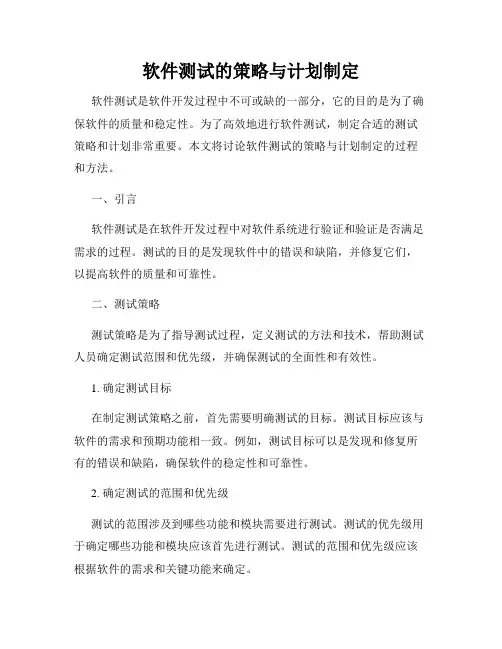 软件测试的策略与计划制定

软件测试是软件开发过程中不可或缺的一部分，它的目的是为了确保软件的质量和稳定性。为了高效地进行软件测试，制定合适的测试策略和计划非常重要。本文将讨论软件测试的策略与计划制定的过程和方法。

一、引言

软件测试是在软件开发过程中对软件系统进行验证和验证是否满足需求的过程。测试的目的是发现软件中的错误和缺陷，并修复它们，以提高软件的质量和可靠性。

二、测试策略

测试策略是为了指导测试过程，定义测试的方法和技术，帮助测试人员确定测试范围和优先级，并确保测试的全面性和有效性。

1. 确定测试目标

在制定测试策略之前，首先需要明确测试的目标。测试目标应该与软件的需求和预期功能相一致。例如，测试目标可以是发现和修复所有的错误和缺陷，确保软件的稳定性和可靠性。

2. 确定测试的范围和优先级

测试的范围涉及到哪些功能和模块需要进行测试。测试的优先级用于确定哪些功能和模块应该首先进行测试。测试的范围和优先级应该根据软件的需求和关键功能来确定。